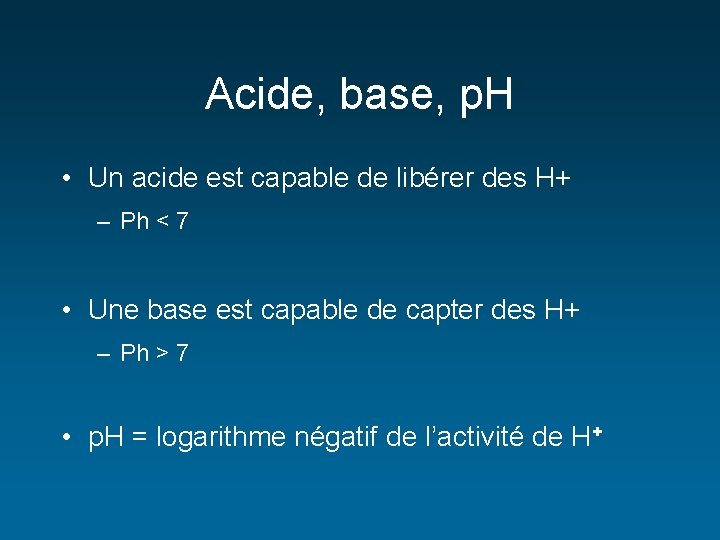 Acide, base, pH

• Un acide est capable de libérer des H+

– Ph < 7

• Une base est capable de capter des H+

– Ph > 7

• pH = logarithme négatif de l'activité de $H^+$